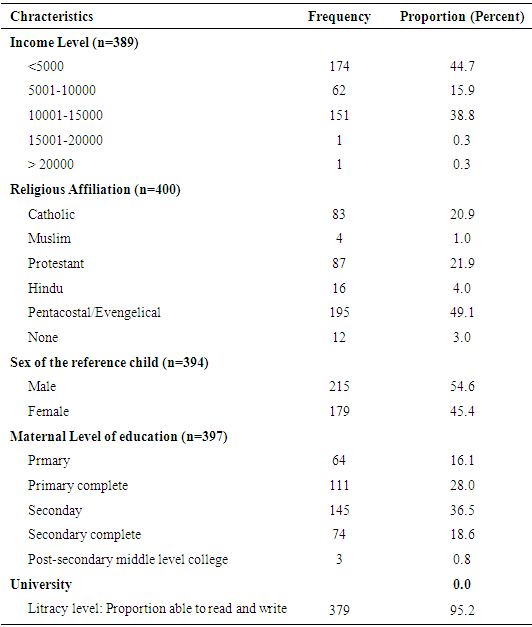 | Chracteristics | Frequency | Proportion (Percent) |
|---|---|---|
| **Income Level (n=389)** | | |
| <5000 | 174 | 44.7 |
| 5001-10000 | 62 | 15.9 |
| 10001-15000 | 151 | 38.8 |
| 15001-20000 | 1 | 0.3 |
| > 20000 | 1 | 0.3 |
| **Religious Affiliation (n=400)** | | |
| Catholic | 83 | 20.9 |
| Muslim | 4 | 1.0 |
| Protestant | 87 | 21.9 |
| Hindu | 16 | 4.0 |
| Pentacostal/Evengelical | 195 | 49.1 |
| None | 12 | 3.0 |
| **Sex of the reference child (n=394)** | | |
| Male | 215 | 54.6 |
| Female | 179 | 45.4 |
| **Maternal Level of education (n=397)** | | |
| Prmary | 64 | 16.1 |
| Primary complete | 111 | 28.0 |
| Seconday | 145 | 36.5 |
| Secondary complete | 74 | 18.6 |
| Post-secondary middle level college | 3 | 0.8 |
| **University** | | **0.0** |
| Litracy level: Proportion able to read and write | 379 | 95.2 |